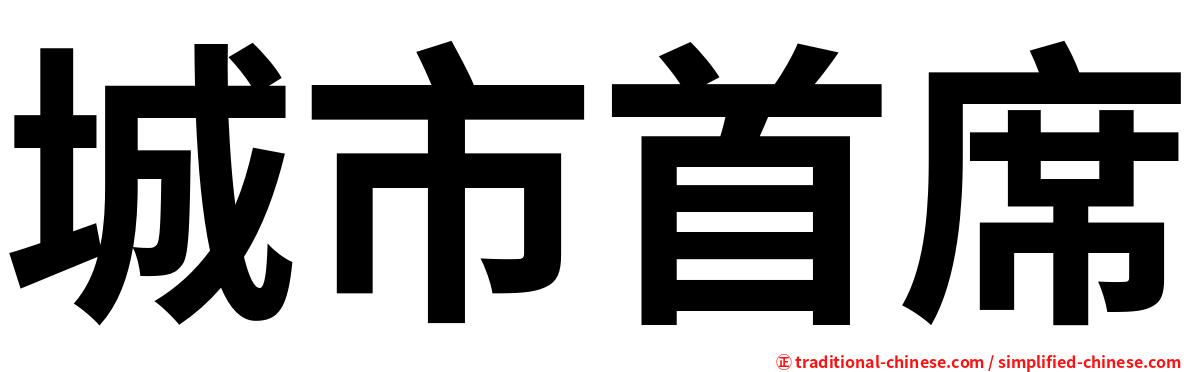 城市首席

㊣ traditional-chinese.com / simplified-chinese.com